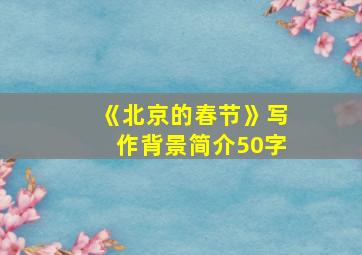 《北京的春节》写作背景简介50字